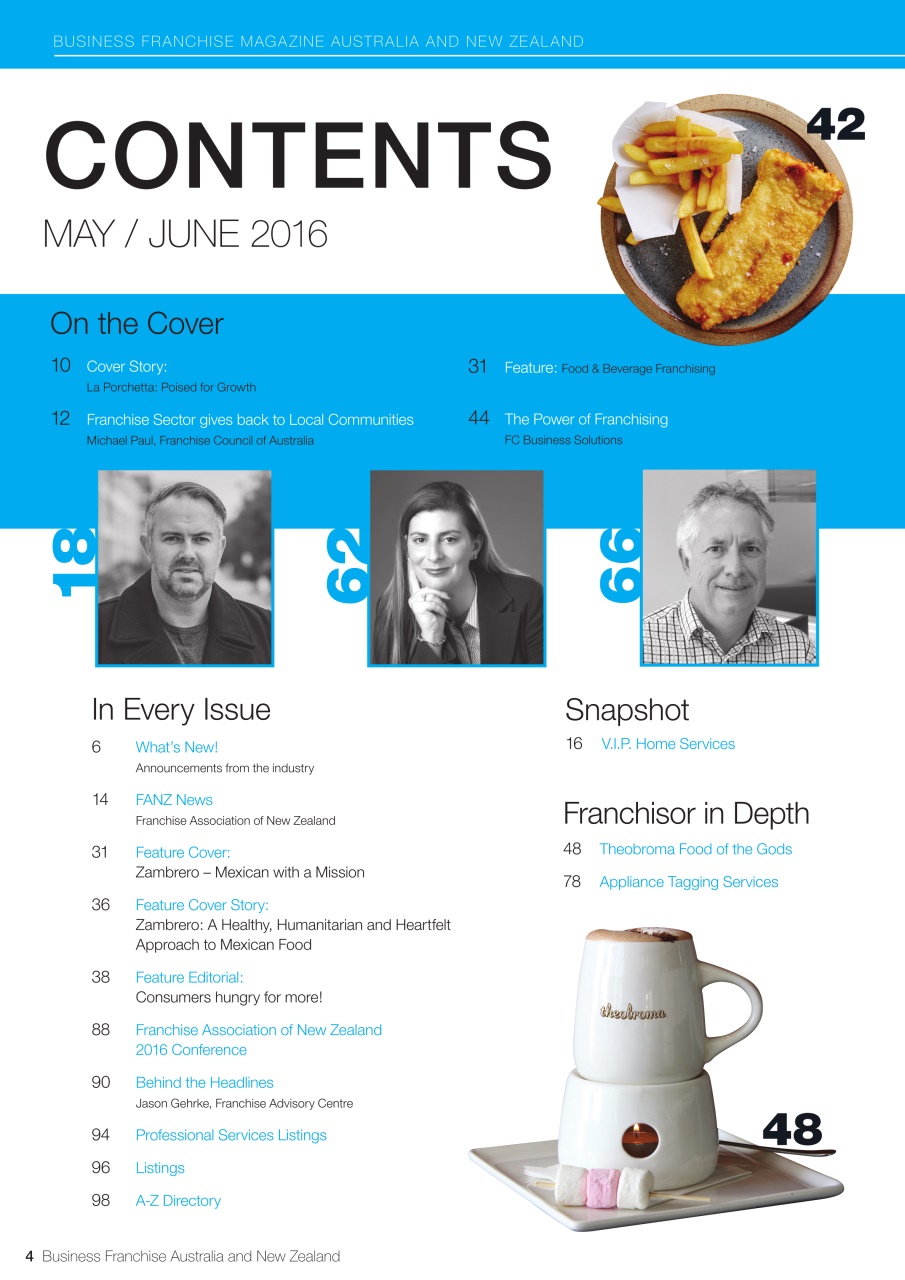 BUSINESS FRANCHISE MAGAZINE AUSTRALIA AND NEW ZEALAND

CONTENTS

MAY / JUNE 2016

42

On the Cover

10 Cover Story:
La Porchetta: Poised for Growth

12 Franchise Sector gives back to Local Communities
Michael Paul, Franchise Council of Australia

31 Feature: Food & Beverage Franchising

44 The Power of Franchising
FC Business Solutions

18

62

66

In Every Issue

6 What's New!
Announcements from the industry

14 FANZ News
Franchise Association of New Zealand

31 Feature Cover:
Zambrero – Mexican with a Mission

36 Feature Cover Story:
Zambrero: A Healthy, Humanitarian and Heartfelt Approach to Mexican Food

38 Feature Editorial:
Consumers hungry for more!

88 Franchise Association of New Zealand 2016 Conference

90 Behind the Headlines
Jason Gehrke, Franchise Advisory Centre

94 Professional Services Listings

96 Listings

98 A-Z Directory

Snapshot

16 V.I.P. Home Services

Franchisor in Depth

48 Theobroma Food of the Gods

78 Appliance Tagging Services

theobroma

48

4 Business Franchise Australia and New Zealand